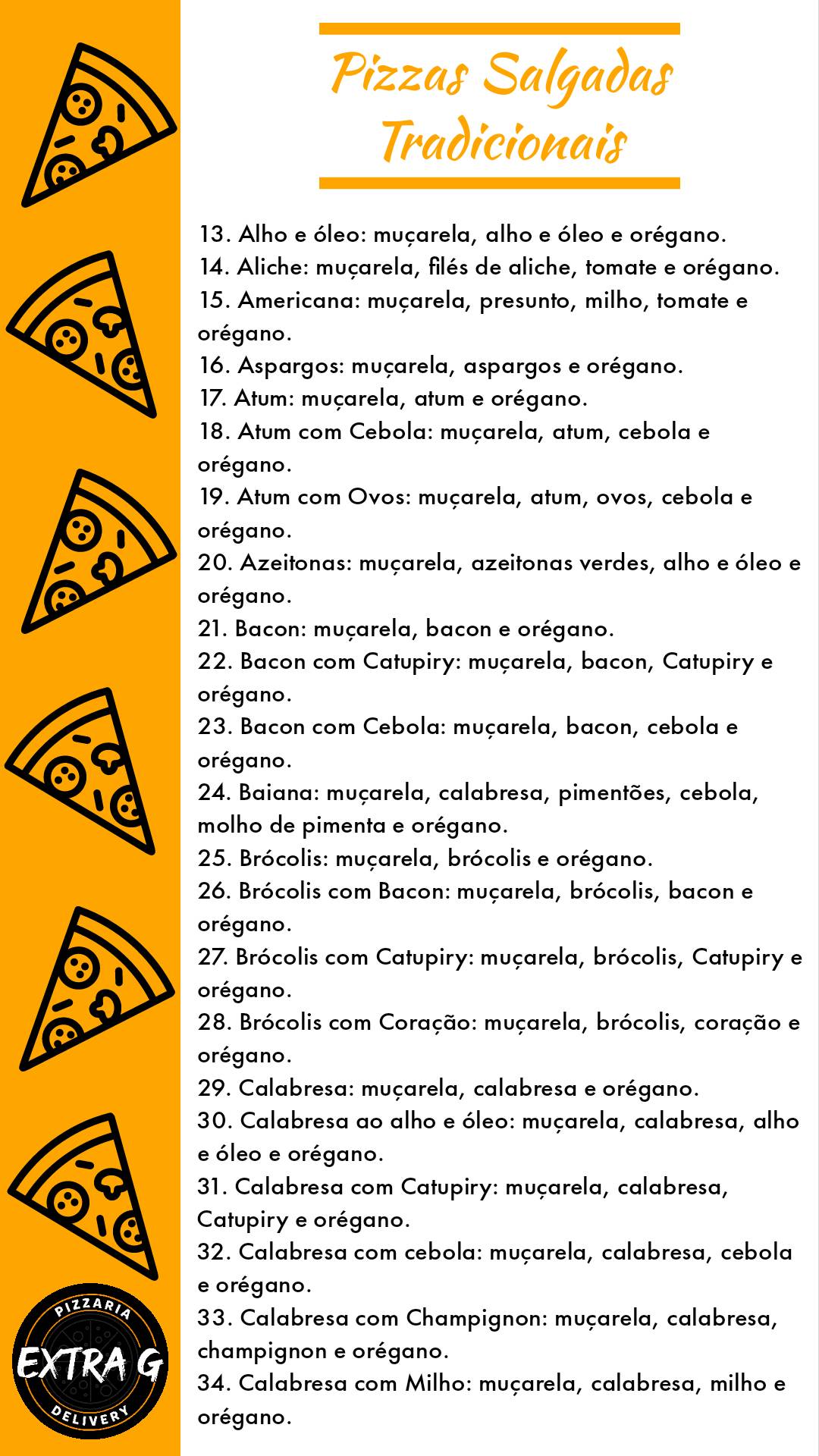 Pizzas Salgadas Tradicionais

13. Alho e óleo: muçarela, alho e óleo e orégano.
14. Aliche: muçarela, filés de aliche, tomate e orégano.
15. Americana: muçarela, presunto, milho, tomate e orégano.
16. Aspargos: muçarela, aspargos e orégano.
17. Atum: muçarela, atum e orégano.
18. Atum com Cebola: muçarela, atum, cebola e orégano.
19. Atum com Ovos: muçarela, atum, ovos, cebola e orégano.
20. Azeitonas: muçarela, azeitonas verdes, alho e óleo e orégano.
21. Bacon: muçarela, bacon e orégano.
22. Bacon com Catupiry: muçarela, bacon, Catupiry e orégano.
23. Bacon com Cebola: muçarela, bacon, cebola e orégano.
24. Baiana: muçarela, calabresa, pimentões, cebola, molho de pimenta e orégano.
25. Brócolis: muçarela, brócolis e orégano.
26. Brócolis com Bacon: muçarela, brócolis, bacon e orégano.
27. Brócolis com Catupiry: muçarela, brócolis, Catupiry e orégano.
28. Brócolis com Coração: muçarela, brócolis, coração e orégano.
29. Calabresa: muçarela, calabresa e orégano.
30. Calabresa ao alho e óleo: muçarela, calabresa, alho e óleo e orégano.
31. Calabresa com Catupiry: muçarela, calabresa, Catupiry e orégano.
32. Calabresa com cebola: muçarela, calabresa, cebola e orégano.
33. Calabresa com Champignon: muçarela, calabresa, champignon e orégano.
34. Calabresa com Milho: muçarela, calabresa, milho e orégano.

PIZZARIA
EXTRA G
DELIVERY